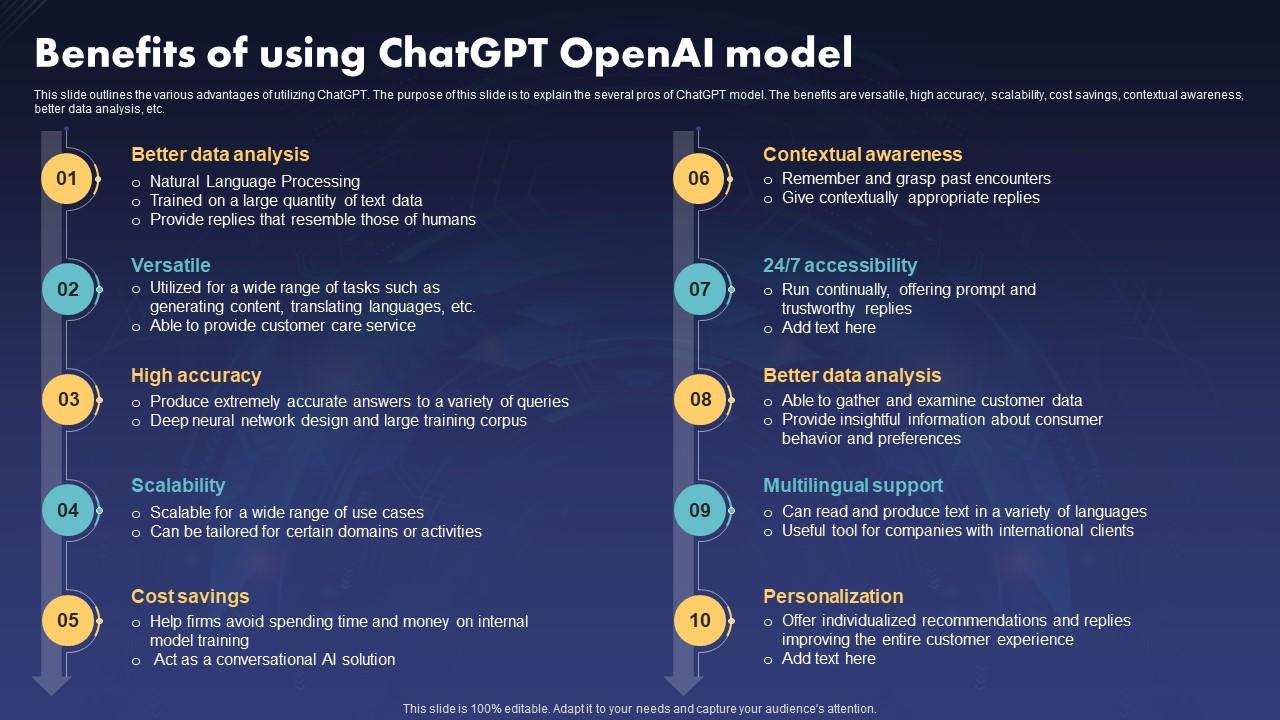 Benefits of using ChatGPT OpenAI model

This slide outlines the various advantages of utilizing ChatGPT. The purpose of this slide is to explain the several pros of ChatGPT model. The benefits are versatile, high accuracy, scalability, cost savings, contextual awareness, better data analysis, etc.

01
Better data analysis
o Natural Language Processing
o Trained on a large quantity of text data
o Provide replies that resemble those of humans

02
Versatile
o Utilized for a wide range of tasks such as generating content, translating languages, etc.
o Able to provide customer care service

03
High accuracy
o Produce extremely accurate answers to a variety of queries
o Deep neural network design and large training corpus

04
Scalability
o Scalable for a wide range of use cases
o Can be tailored for certain domains or activities

05
Cost savings
o Help firms avoid spending time and money on internal model training
o Act as a conversational AI solution

06
Contextual awareness
o Remember and grasp past encounters
o Give contextually appropriate replies

07
24/7 accessibility
o Run continually, offering prompt and trustworthy replies
o Add text here

08
Better data analysis
o Able to gather and examine customer data
o Provide insightful information about consumer behavior and preferences

09
Multilingual support
o Can read and produce text in a variety of languages
o Useful tool for companies with international clients

10
Personalization
o Offer individualized recommendations and replies improving the entire customer experience
o Add text here

This slide is 100% editable. Adapt it to your needs and capture your audience's attention.